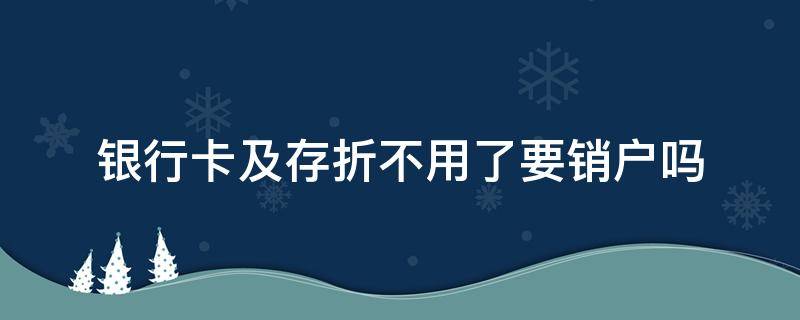 银行卡及存折不用了要销户吗